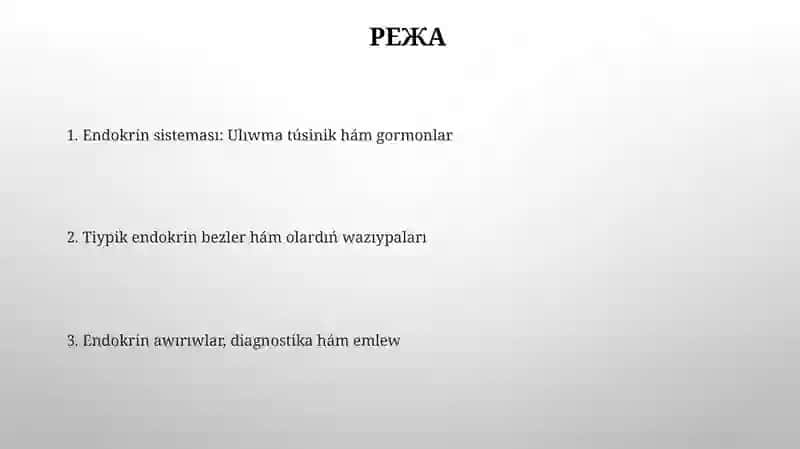 РЕЖА

1. Endokrin sisteması: Ulıwma túsinik hám gormonlar

2. Tiypik endokrin bezler hám olardıń wazıypaları

3. Endokrin awırıwlar, diagnostika hám emlew